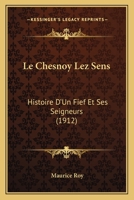 KESSINGER'S LEGACY REPRINTS

Le Chesnoy Lez Sens

Histoire D'Un Fief Et Ses Seigneurs (1912)

Maurice Roy